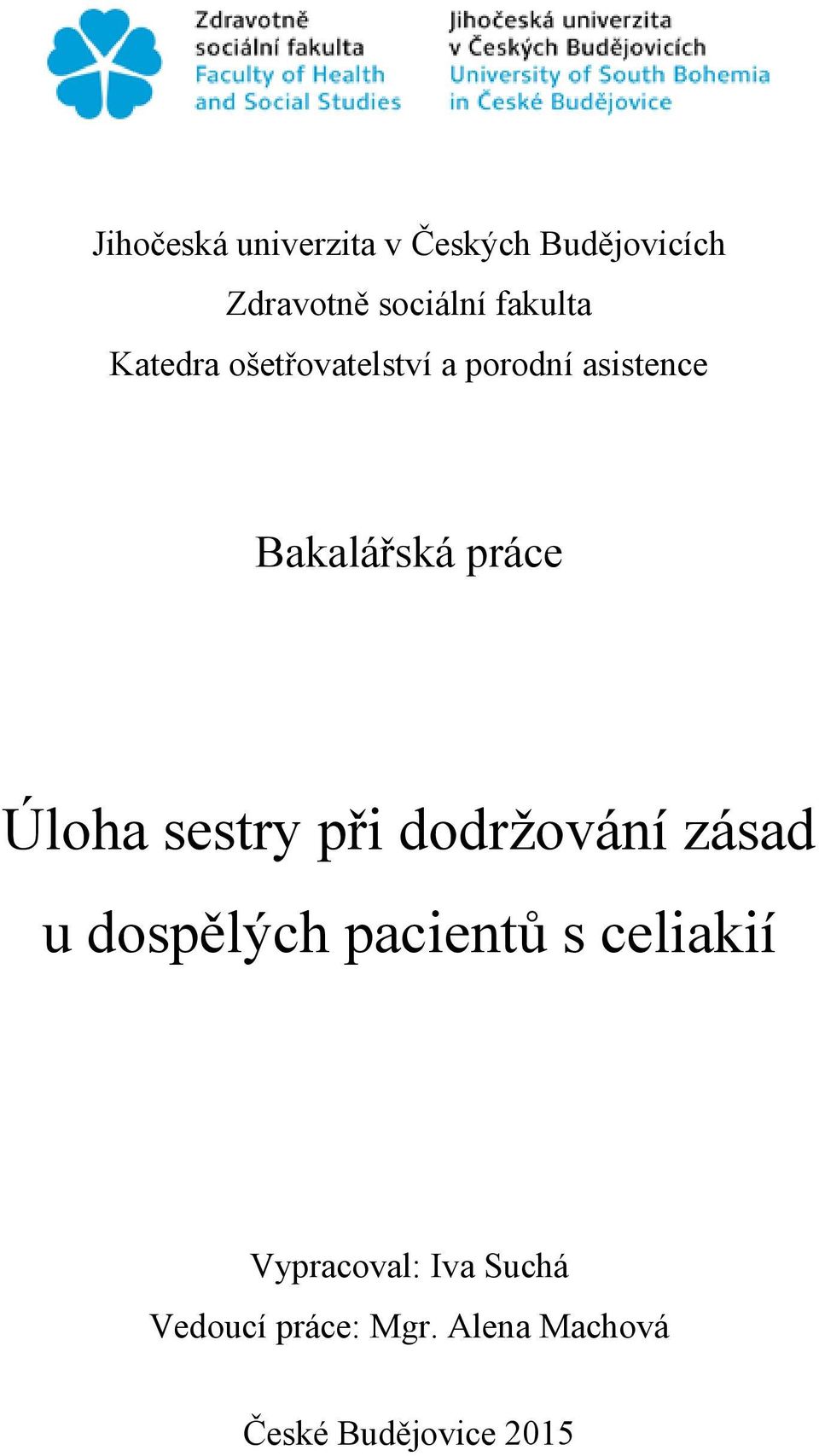 Zdravotně sociální fakulta
Faculty of Health and Social Studies

Jihočeská univerzita v Českých Budějovicích
University of South Bohemia in České Budějovice

Jihočeská univerzita v Českých Budějovicích
Zdravotně sociální fakulta
Katedra ošetřovatelství a porodní asistence

Bakalářská práce

Úloha sestry při dodržování zásad u dospělých pacientů s celiakií

Vypracoval: Iva Suchá
Vedoucí práce: Mgr. Alena Machová

České Budějovice 2015